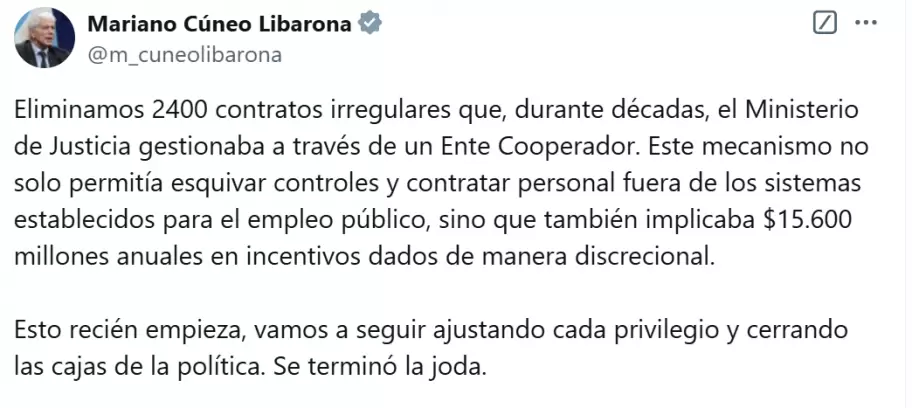 Mariano Cúneo Libarona
@m_cuneolibarona

Eliminamos 2400 contratos irregulares que, durante décadas, el Ministerio de Justicia gestionaba a través de un Ente Cooperador. Este mecanismo no solo permitía esquivar controles y contratar personal fuera de los sistemas establecidos para el empleo público, sino que también implicaba \$15.600 millones anuales en incentivos dados de manera discrecional.

Esto recién empieza, vamos a seguir ajustando cada privilegio y cerrando las cajas de la política. Se terminó la joda.